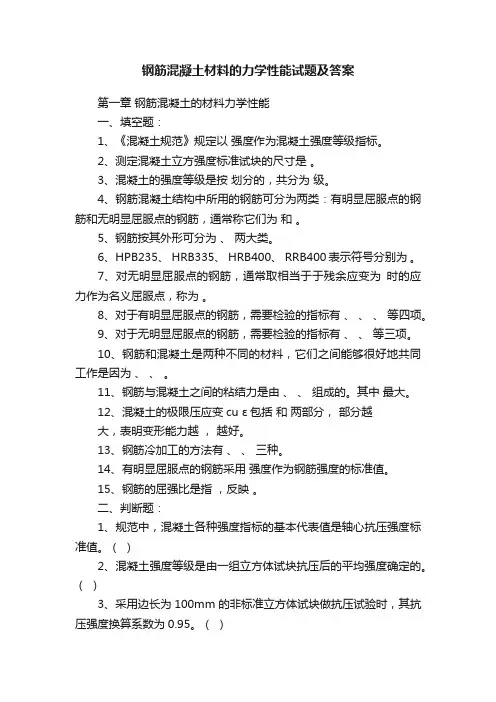 钢筋混凝土材料的力学性能试题及答案

第一章 钢筋混凝土的材料力学性能

一、填空题：

1、《混凝土规范》规定以 强度作为混凝土强度等级指标。

2、测定混凝土立方强度标准试块的尺寸是 。

3、混凝土的强度等级是按 划分的，共分为 级。

4、钢筋混凝土结构中所用的钢筋可分为两类：有明显屈服点的钢筋和无明显屈服点的钢筋，通常称它们为 和 。

5、钢筋按其外形可分为 、 两大类。

6、HPB235、 HRB335、 HRB400、 RRB400 表示符号分别为 。

7、对无明显屈服点的钢筋，通常取相当于于残余应变为 时的应力作为名义屈服点，称为 。

8、对于有明显屈服点的钢筋，需要检验的指标有 、 、 、 等四项。

9、对于无明显屈服点的钢筋，需要检验的指标有 、 、 等三项。

10、钢筋和混凝土是两种不同的材料，它们之间能够很好地共同工作是因为 、 、 。

11、钢筋与混凝土之间的粘结力是由 、 、 组成的。其中 最大。

12、混凝土的极限压应变 cu ε 包括 和 两部分， 部分越大，表明变形能力越 ， 越好。

13、钢筋冷加工的方法有 、 、 三种。

14、有明显屈服点的钢筋采用 强度作为钢筋强度的标准值。

15、钢筋的屈强比是指 ，反映 。

二、判断题：

1、规范中，混凝土各种强度指标的基本代表值是轴心抗压强度标准值。（ ）

2、混凝土强度等级是由一组立方体试块抗压后的平均强度确定的。（ ）

3、采用边长为 100mm 的非标准立方体试块做抗压试验时，其抗压强度换算系数为 0.95。（ ）